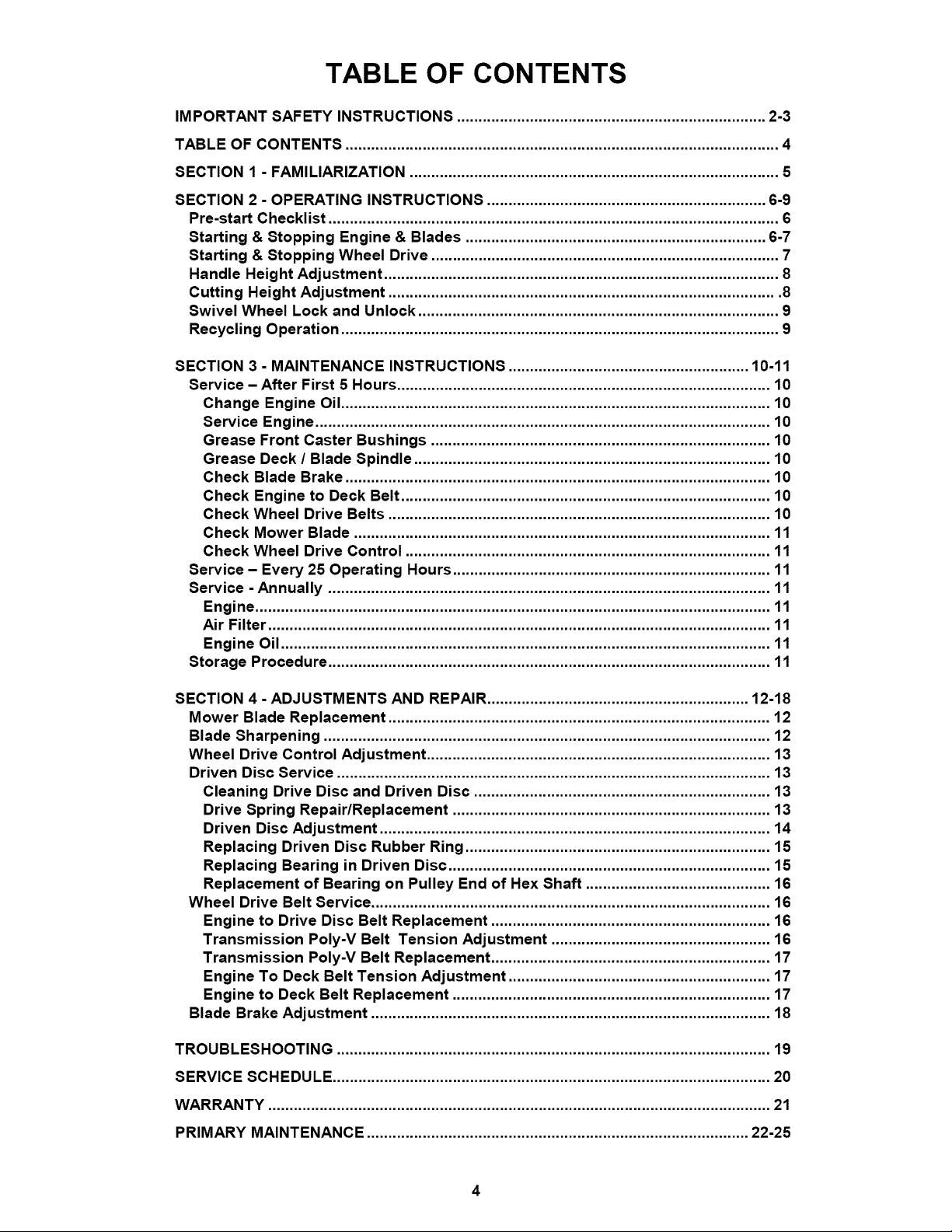 TABLE OF CONTENTS

IMPORTANT SAFETY INSTRUCTIONS 2-3

TABLE OF CONTENTS 4

SECTION 1 - FAMILIARIZATION 5

SECTION 2 - OPERATING INSTRUCTIONS 6-9
Pre-start Checklist 6
Starting & Stopping Engine & Blades 6-7
Starting & Stopping Wheel Drive 7
Handle Height Adjustment 8
Cutting Height Adjustment .8
Swivel Wheel Lock and Unlock 9
Recycling Operation 9

SECTION 3 - MAINTENANCE INSTRUCTIONS 10-11
Service – After First 5 Hours 10
Change Engine Oil 10
Service Engine 10
Grease Front Caster Bushings 10
Grease Deck / Blade Spindle 10
Check Blade Brake 10
Check Engine to Deck Belt 10
Check Wheel Drive Belts 10
Check Mower Blade 11
Check Wheel Drive Control 11
Service – Every 25 Operating Hours 11
Service - Annually 11
Engine 11
Air Filter 11
Engine Oil 11
Storage Procedure 11

SECTION 4 - ADJUSTMENTS AND REPAIR 12-18
Mower Blade Replacement 12
Blade Sharpening 12
Wheel Drive Control Adjustment 13
Driven Disc Service 13
Cleaning Drive Disc and Driven Disc 13
Drive Spring Repair/Replacement 13
Driven Disc Adjustment 14
Replacing Driven Disc Rubber Ring 15
Replacing Bearing in Driven Disc 15
Replacement of Bearing on Pulley End of Hex Shaft 16
Wheel Drive Belt Service 16
Engine to Drive Disc Belt Replacement 16
Transmission Poly-V Belt Tension Adjustment 16
Transmission Poly-V Belt Replacement 17
Engine To Deck Belt Tension Adjustment 17
Engine to Deck Belt Replacement 17
Blade Brake Adjustment 18

TROUBLESHOOTING 19

SERVICE SCHEDULE 20

WARRANTY 21

PRIMARY MAINTENANCE 22-25

4